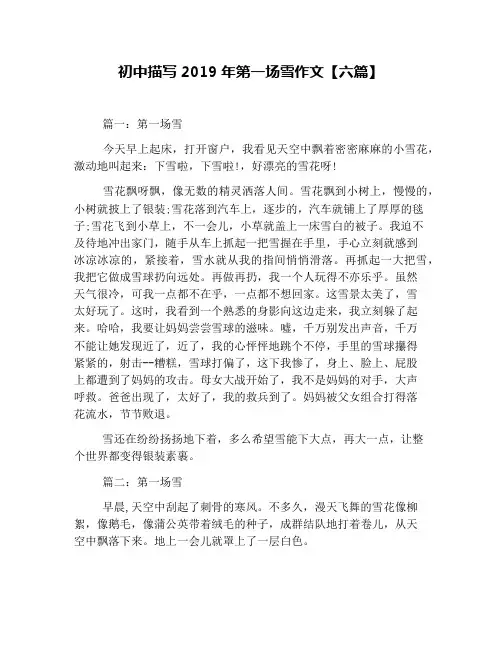 初中描写 2019 年第一场雪作文【六篇】

篇一：第一场雪

今天早上起床，打开窗户，我看见天空中飘着密密麻麻的小雪花，激动地叫起来：下雪啦，下雪啦！，好漂亮的雪花呀！

雪花飘呀飘，像无数的精灵洒落人间。雪花飘到小树上，慢慢的，小树就披上了银装；雪花落到汽车上，逐步的，汽车就铺上了厚厚的毯子；雪花飞到小草上，不一会儿，小草就盖上一床雪白的被子。我迫不及待地冲出家门，随手从车上抓起一把雪握在手里，手心立刻就感到冰凉冰凉的，紧接着，雪水就从我的指间悄悄滑落。再抓起一大把雪，我把它做成雪球扔向远处。再做再扔，我一个人玩得不亦乐乎。虽然天气很冷，可我一点都不在乎，一点都不想回家。这雪景太美了，雪太好玩了。这时，我看到一个熟悉的身影向这边走来，我立刻躲了起来。哈哈，我要让妈妈尝尝雪球的滋味。嘘，千万别发出声音，千万不能让她发现近了，近了，我的心怦怦地跳个不停，手里的雪球攥得紧紧的，射击--糟糕，雪球打偏了，这下我惨了，身上、脸上、屁股上都遭到了妈妈的攻击。母女大战开始了，我不是妈妈的对手，大声呼救。爸爸出现了，太好了，我的救兵到了。妈妈被父女组合打得落花流水，节节败退。

雪还在纷纷扬扬地下着，多么希望雪能下大点，再大一点，让整个世界都变得银装素裹。

篇二：第一场雪

早晨,天空中刮起了刺骨的寒风。不多久，漫天飞舞的雪花像柳絮，像鹅毛，像蒲公英带着绒毛的种子，成群结队地打着卷儿，从天空中飘落下来。地上一会儿就罩上了一层白色。